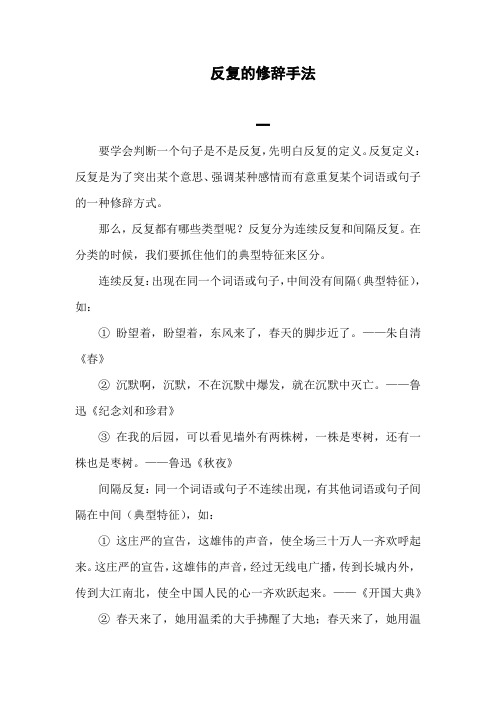 反复的修辞手法

一

要学会判断一个句子是不是反复，先明白反复的定义。反复定义：反复是为了突出某个意思、强调某种感情而有意重复某个词语或句子的一种修辞方式。

那么，反复都有哪些类型呢？反复分为连续反复和间隔反复。在分类的时候，我们要抓住他们的典型特征来区分。

连续反复：出现在同一个词语或句子，中间没有间隔（典型特征），如：

① 盼望着，盼望着，东风来了，春天的脚步近了。——朱自清《春》

② 沉默啊，沉默，不在沉默中爆发，就在沉默中灭亡。——鲁迅《纪念刘和珍君》

③ 在我的后园，可以看见墙外有两株树，一株是枣树，还有一株也是枣树。——鲁迅《秋夜》

间隔反复：同一个词语或句子不连续出现，有其他词语或句子间隔在中间（典型特征），如：

① 这庄严的宣告，这雄伟的声音，使全场三十万人一齐欢呼起来。这庄严的宣告，这雄伟的声音，经过无线电广播，传到长城内外，传到大江南北，使全中国人民的心一齐欢跃起来。——《开国大典》

② 春天来了，她用温柔的大手拂醒了大地；春天来了，她用温